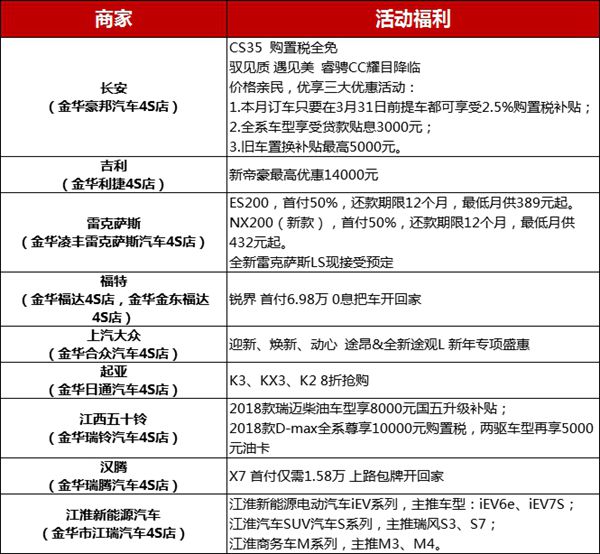 | 商家 | 活动福利 |
|---|---|
| 长安<br>（金华豪邦汽车4S店） | CS35 购置税全免<br>驭见质 遇见美 睿骋CC耀目降临<br>价格亲民，优享三大优惠活动：<br>1.本月订车只要在3月31日前提车都可享受2.5%购置税补贴；<br>2.全系车型享受贷款贴息3000元；<br>3.旧车置换补贴最高5000元。 |
| 吉利<br>（金华利捷4S店） | 新帝豪最高优惠14000元 |
| 雷克萨斯<br>（金华凌丰雷克萨斯汽车4S店） | ES200，首付50%，还款期限12个月，最低月供389元起。<br>NX200（新款），首付50%，还款期限12个月，最低月供432元起。<br>全新雷克萨斯LS现接受预定 |
| 福特<br>（金华福达4S店，金华金东福达4S店） | 锐界 首付6.98万 0息把车开回家 |
| 上汽大众<br>（金华合众汽车4S店） | 迎新、焕新、动心 途昂&全新途观L 新年专项盛惠 |
| 起亚<br>（金华日通汽车4S店） | K3、KX3、K2 8折抢购 |
| 江西五十铃<br>（金华瑞铃汽车4S店） | 2018款瑞迈柴油车型享8000元国五升级补贴；<br>2018款D-max全系尊享10000元购置税，两驱车型再享5000元油卡 |
| 汉腾<br>（金华瑞腾汽车4S店） | X7 首付仅需1.58万 上路包牌开回家 |
| 江淮新能源汽车<br>（金华市江瑞汽车4S店） | 江淮新能源电动汽车iEV系列，主推车型：iEV6e、iEV7S；<br>江淮汽车SUV汽车S系列，主推瑞风S3、S7；<br>江淮商务车M系列，主推M3、M4。 |